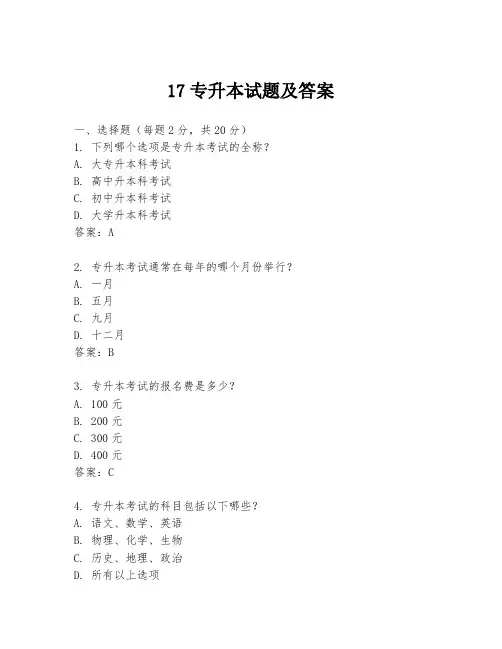 17 专升本试题及答案

一、选择题（每题 2 分，共 20 分）
1. 下列哪个选项是专升本考试的全称？
A. 大专升本科考试
B. 高中升本科考试
C. 初中升本科考试
D. 大学升本科考试
答案：A

2. 专升本考试通常在每年的哪个月份举行？
A. 一月
B. 五月
C. 九月
D. 十二月
答案：B

3. 专升本考试的报名费是多少？
A. 100 元
B. 200 元
C. 300 元
D. 400 元
答案：C

4. 专升本考试的科目包括以下哪些？
A. 语文、数学、英语
B. 物理、化学、生物
C. 历史、地理、政治
D. 所有以上选项